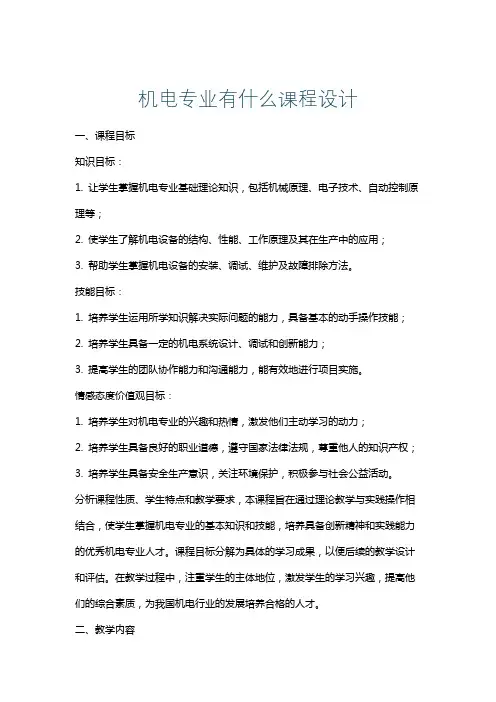 机电专业有什么课程设计

一、课程目标

知识目标：

1. 让学生掌握机电专业基础理论知识，包括机械原理、电子技术、自动控制原理等；

2. 使学生了解机电设备的结构、性能、工作原理及其在生产中的应用；

3. 帮助学生掌握机电设备的安装、调试、维护及故障排除方法。

技能目标：

1. 培养学生运用所学知识解决实际问题的能力，具备基本的动手操作技能；

2. 培养学生具备一定的机电系统设计、调试和创新能力；

3. 提高学生的团队协作能力和沟通能力，能有效地进行项目实施。

情感态度价值观目标：

1. 培养学生对机电专业的兴趣和热情，激发他们主动学习的动力；

2. 培养学生具备良好的职业道德，遵守国家法律法规，尊重他人的知识产权；

3. 培养学生具备安全生产意识，关注环境保护，积极参与社会公益活动。

分析课程性质、学生特点和教学要求，本课程旨在通过理论教学与实践操作相结合，使学生掌握机电专业的基本知识和技能，培养具备创新精神和实践能力的优秀机电专业人才。课程目标分解为具体的学习成果，以便后续的教学设计和评估。在教学过程中，注重学生的主体地位，激发学生的学习兴趣，提高他们的综合素质，为我国机电行业的发展培养合格的人才。

二、教学内容